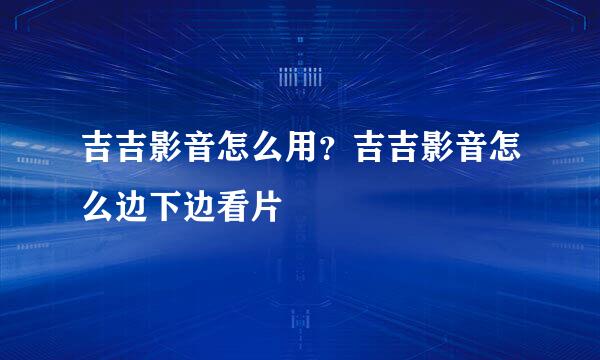 吉吉影音怎么用？吉吉影音怎么边下边看片